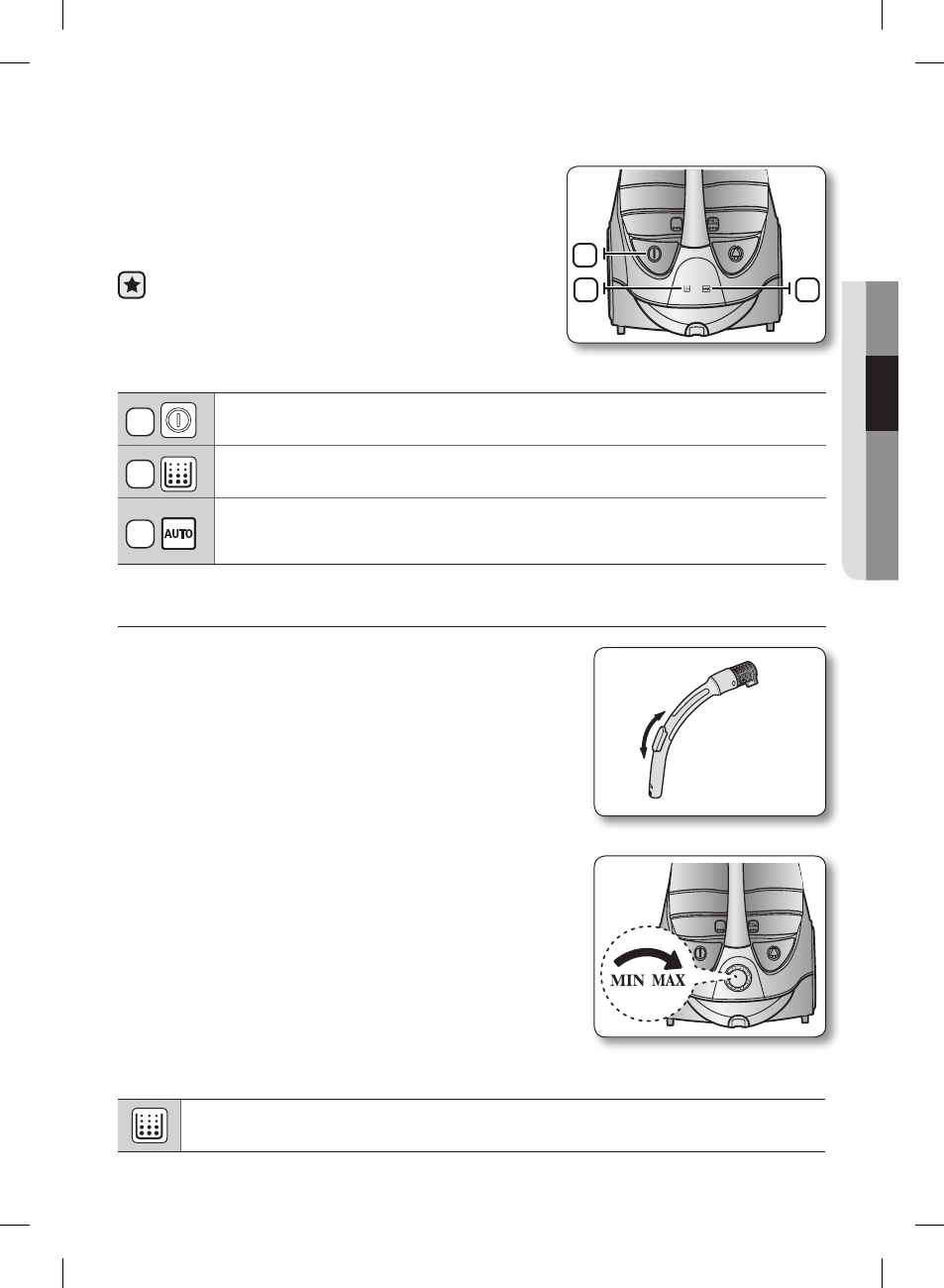 AUTO

MIN MAX